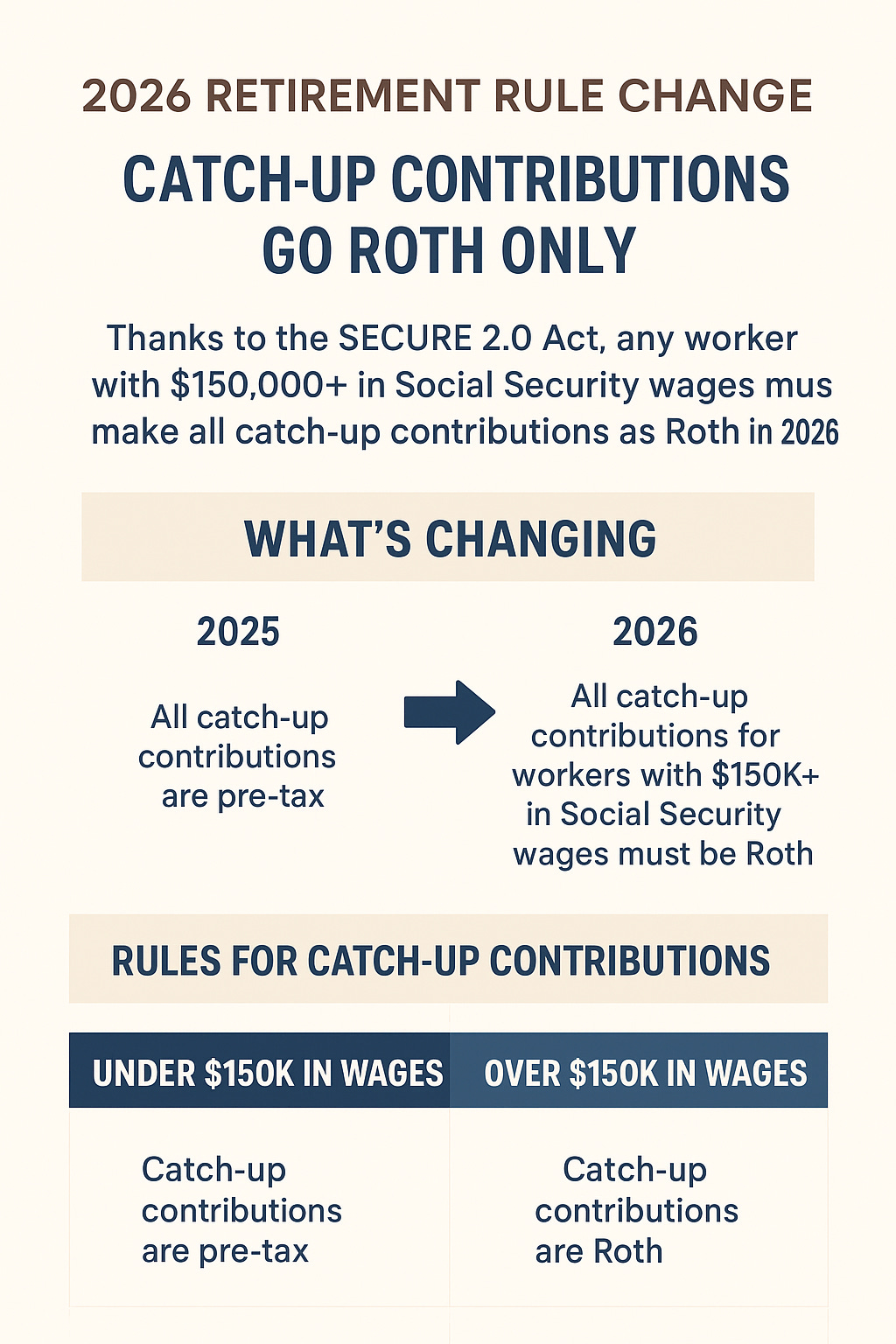 2026 RETIREMENT RULE CHANGE

CATCH-UP CONTRIBUTIONS GO ROTH ONLY

Thanks to the SECURE 2.0 Act, any worker with $150,000+ in Social Security wages mus make all catch-up contributions as Roth in 2026

WHAT'S CHANGING

2025

All catch-up contributions are pre-tax

2026

All catch-up contributions for workers with $150K+ in Social Security wages must be Roth

RULES FOR CATCH-UP CONTRIBUTIONS

| UNDER $150K IN WAGES | OVER $150K IN WAGES |
|---|---|
| Catch-up contributions are pre-tax | Catch-up contributions are Roth |